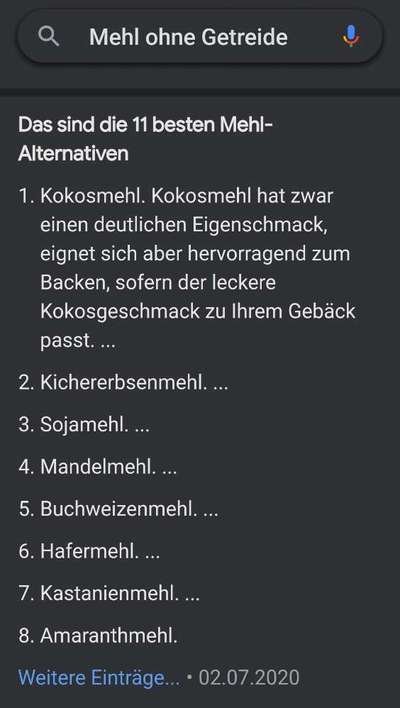 Mehl ohne Getreide

Das sind die 11 besten Mehl-Alternativen

1. Kokosmehl. Kokosmehl hat zwar einen deutlichen Eigenschmack, eignet sich aber hervorragend zum Backen, sofern der leckere Kokosgeschmack zu Ihrem Gebäck passt. ...

2. Kichererbsenmehl. ...

3. Sojamehl. ...

4. Mandelmehl. ...

5. Buchweizenmehl. ...

6. Hafermehl. ...

7. Kastanienmehl. ...

8. Amaranthmehl.

Weitere Einträge... • 02.07.2020